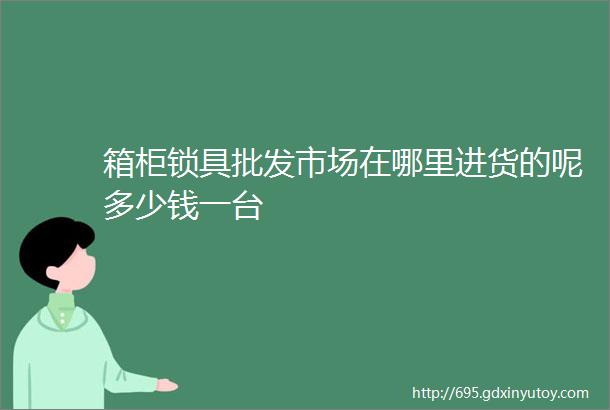 箱柜锁具批发市场在哪里进货的呢多少钱一台

http://695.gdxinyutoy.com